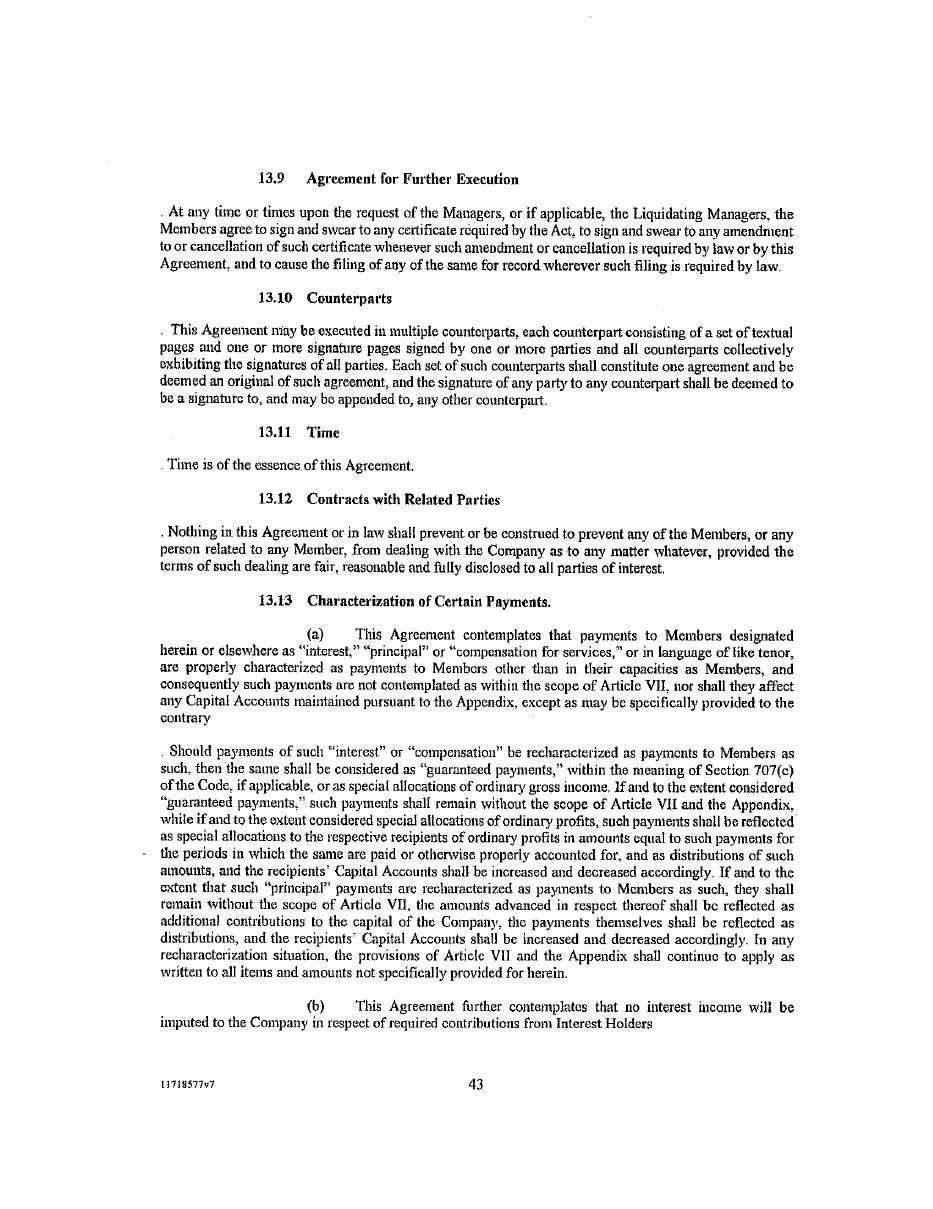 13.9 Agreement for Further Execution

. At any time or times upon the request of the Managers, or if applicable, the Liquidating Managers, the Members agree to sign and swear to any certificate required by the Act, to sign and swear to any amendment to or cancellation of such certificate whenever such amendment or cancellation is required by law or by this Agreement, and to cause the filing of any of the same for record wherever such filing is required by law.

13.10 Counterparts

. This Agreement may be executed in multiple counterparts, each counterpart consisting of a set of textual pages and one or more signature pages signed by one or more parties and all counterparts collectively exhibiting the signatures of all parties. Each set of such counterparts shall constitute one agreement and be deemed an original of such agreement, and the signature of any party to any counterpart shall be deemed to be a signature to, and may be appended to, any other counterpart.

13.11 Time

. Time is of the essence of this Agreement.

13.12 Contracts with Related Parties

. Nothing in this Agreement or in law shall prevent or be construed to prevent any of the Members, or any person related to any Member, from dealing with the Company as to any matter whatever, provided the terms of such dealing are fair, reasonable and fully disclosed to all parties of interest.

13.13 Characterization of Certain Payments.

(a) This Agreement contemplates that payments to Members designated herein or elsewhere as "interest," "principal" or "compensation for services," or in language of like tenor, are properly characterized as payments to Members other than in their capacities as Members, and consequently such payments are not contemplated as within the scope of Article VII, nor shall they affect any Capital Accounts maintained pursuant to the Appendix, except as may be specifically provided to the contrary

. Should payments of such "interest" or "compensation" be recharacterized as payments to Members as such, then the same shall be considered as "guaranteed payments," within the meaning of Section 707(c) of the Code, if applicable, or as special allocations of ordinary gross income. If and to the extent considered "guaranteed payments," such payments shall remain without the scope of Article VII and the Appendix, while if and to the extent considered special allocations of ordinary profits, such payments shall be reflected as special allocations to the respective recipients of ordinary profits in amounts equal to such payments for the periods in which the same are paid or otherwise properly accounted for, and as distributions of such amounts, and the recipients' Capital Accounts shall be increased and decreased accordingly. If and to the extent that such "principal" payments are recharacterized as payments to Members as such, they shall remain without the scope of Article VII, the amounts advanced in respect thereof shall be reflected as additional contributions to the capital of the Company, the payments themselves shall be reflected as distributions, and the recipients' Capital Accounts shall be increased and decreased accordingly. In any recharacterization situation, the provisions of Article VII and the Appendix shall continue to apply as written to all items and amounts not specifically provided for herein.

(b) This Agreement further contemplates that no interest income will be imputed to the Company in respect of required contributions from Interest Holders

11718577v7

43